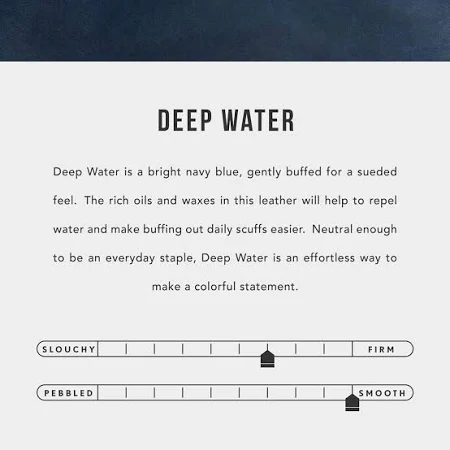 DEEP WATER

Deep Water is a bright navy blue, gently buffed for a sueded feel. The rich oils and waxes in this leather will help to repel water and make buffing out daily scuffs easier. Neutral enough to be an everyday staple, Deep Water is an effortless way to make a colorful statement.

SLOUCHY

FIRM

PEBBLED

SMOOTH